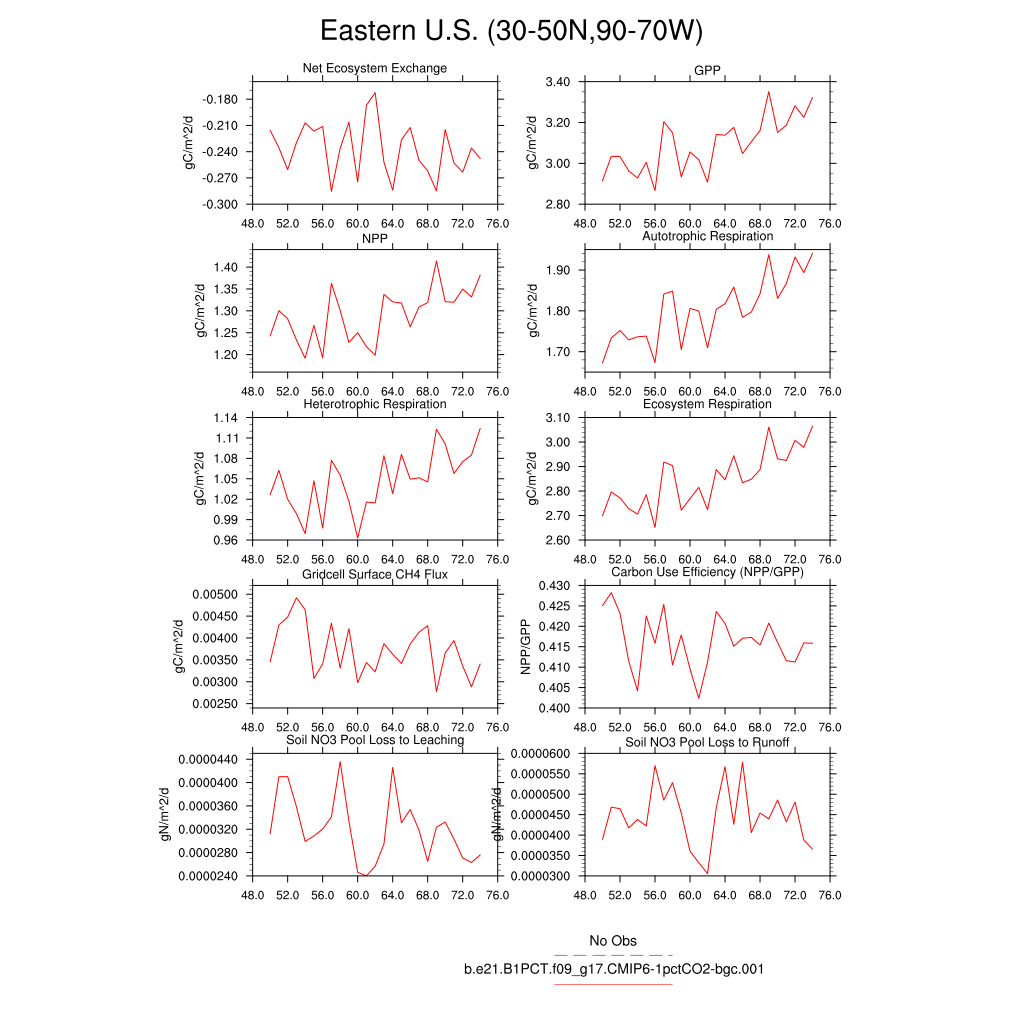 Eastern U.S. (30-50N,90-70W)

Net Ecosystem Exchange
gC/m^2/d
-0.180
-0.210
-0.240
-0.270
-0.300
48.0 52.0 56.0 60.0 64.0 68.0 72.0 76.0

GPP
gC/m^2/d
3.40
3.20
3.00
2.80
48.0 52.0 56.0 60.0 64.0 68.0 72.0 76.0

NPP
gC/m^2/d
1.40
1.35
1.30
1.25
1.20
48.0 52.0 56.0 60.0 64.0 68.0 72.0 76.0

Autotrophic Respiration
gC/m^2/d
1.90
1.80
1.70
48.0 52.0 56.0 60.0 64.0 68.0 72.0 76.0

Heterotrophic Respiration
gC/m^2/d
1.14
1.11
1.08
1.05
1.02
0.99
0.96
48.0 52.0 56.0 60.0 64.0 68.0 72.0 76.0

Ecosystem Respiration
gC/m^2/d
3.10
3.00
2.90
2.80
2.70
2.60
48.0 52.0 56.0 60.0 64.0 68.0 72.0 76.0

Gridcell Surface CH4 Flux
gC/m^2/d
0.00500
0.00450
0.00400
0.00350
0.00300
0.00250
48.0 52.0 56.0 60.0 64.0 68.0 72.0 76.0

Carbon Use Efficiency (NPP/GPP)
NPP/GPP
0.430
0.425
0.420
0.415
0.410
0.405
0.400
48.0 52.0 56.0 60.0 64.0 68.0 72.0 76.0

Soil NO3 Pool Loss to Leaching
gN/m^2/d
0.0000440
0.0000400
0.0000360
0.0000320
0.0000280
0.0000240
48.0 52.0 56.0 60.0 64.0 68.0 72.0 76.0

Soil NO3 Pool Loss to Runoff
gN/m^2/d
0.0000600
0.0000550
0.0000500
0.0000450
0.0000400
0.0000350
0.0000300
48.0 52.0 56.0 60.0 64.0 68.0 72.0 76.0

No Obs
b.e21.B1PCT.f09_g17.CMIP6-1pctCO2-bgc.001